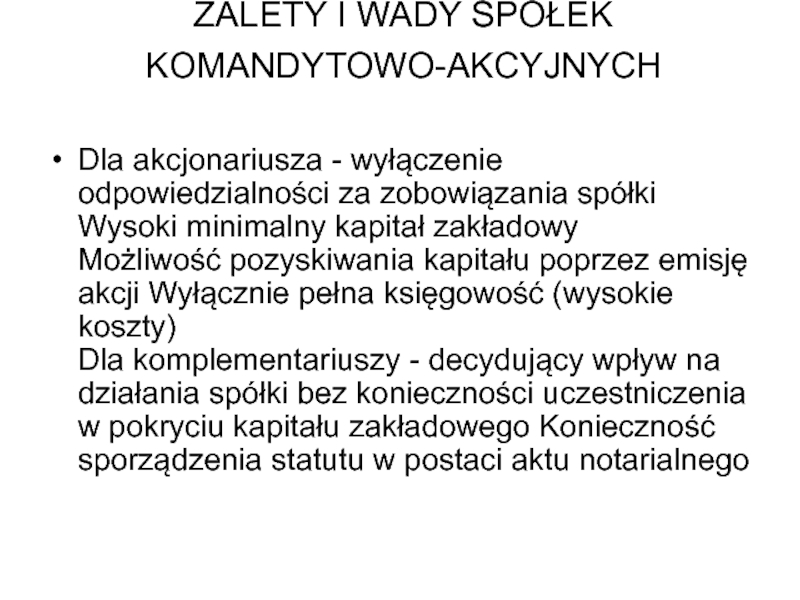 ZALETY I WADY SPÓŁEK KOMANDYTOWO-AKCYJNYCH

• Dla akcjonariusza - wyłączenie odpowiedzialności za zobowiązania spółki Wysoki minimalny kapitał zakładowy Możliwość pozyskiwania kapitału poprzez emisję akcji Wyłącznie pełna księgowość (wysokie koszty)
Dla komplementariuszy - decydujący wpływ na działania spółki bez konieczności uczestniczenia w pokryciu kapitału zakładowego Konieczność sporządzenia statutu w postaci aktu notarialnego